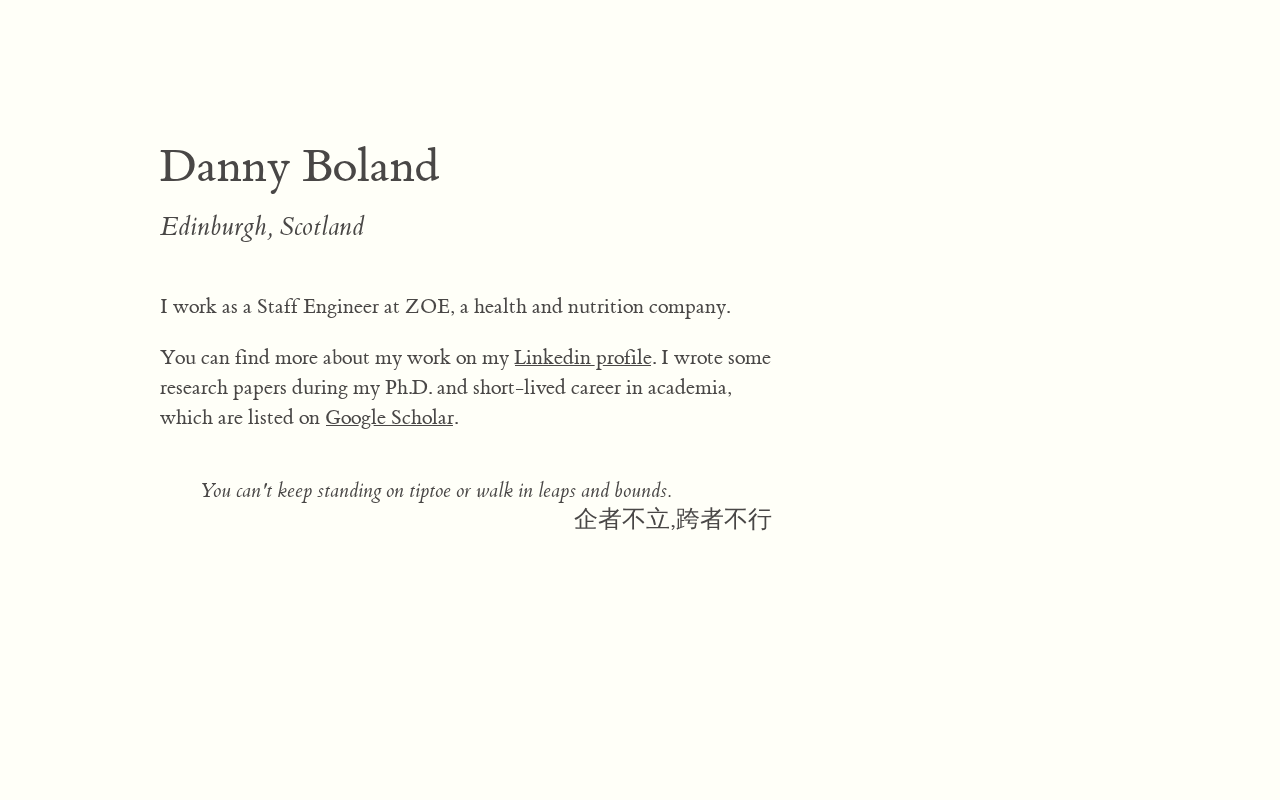 Danny Boland

Edinburgh, Scotland

I work as a Staff Engineer at ZOE, a health and nutrition company.

You can find more about my work on my Linkedin profile. I wrote some research papers during my Ph.D. and short-lived career in academia, which are listed on Google Scholar.

You can't keep standing on tiptoe or walk in leaps and bounds.

企者不立,跨者不行